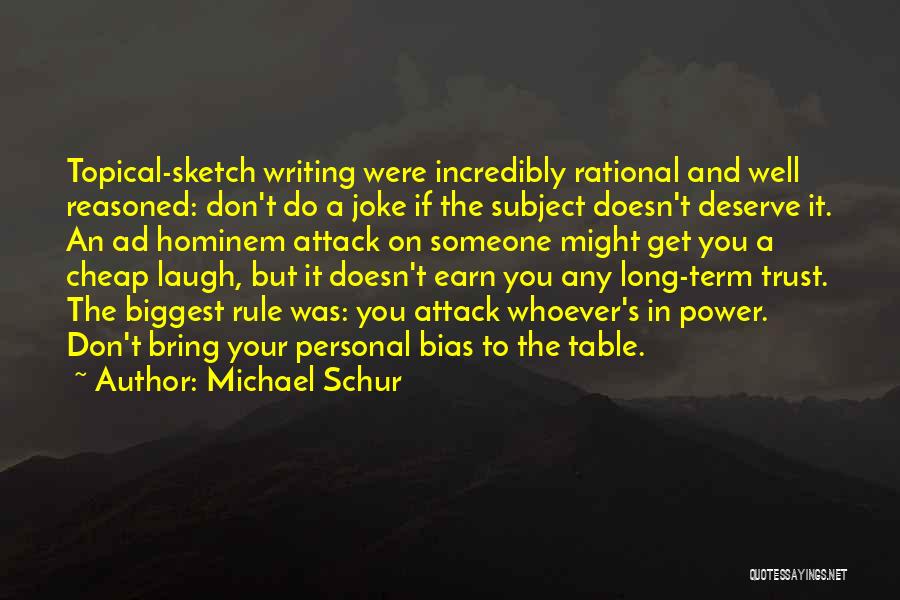 Topical-sketch writing were incredibly rational and well reasoned: don't do a joke if the subject doesn't deserve it. An ad hominem attack on someone might get you a cheap laugh, but it doesn't earn you any long-term trust. The biggest rule was: you attack whoever's in power. Don't bring your personal bias to the table.

~ Author: Michael Schur

QUOTESSAYINGS.NET